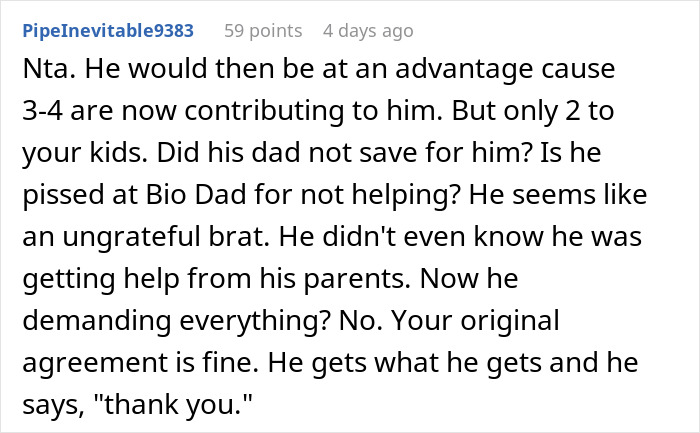 PipeInevitable9383 59 points 4 days ago

Nta. He would then be at an advantage cause 3-4 are now contributing to him. But only 2 to your kids. Did his dad not save for him? Is he pissed at Bio Dad for not helping? He seems like an ungrateful brat. He didn't even know he was getting help from his parents. Now he demanding everything? No. Your original agreement is fine. He gets what he gets and he says, "thank you."